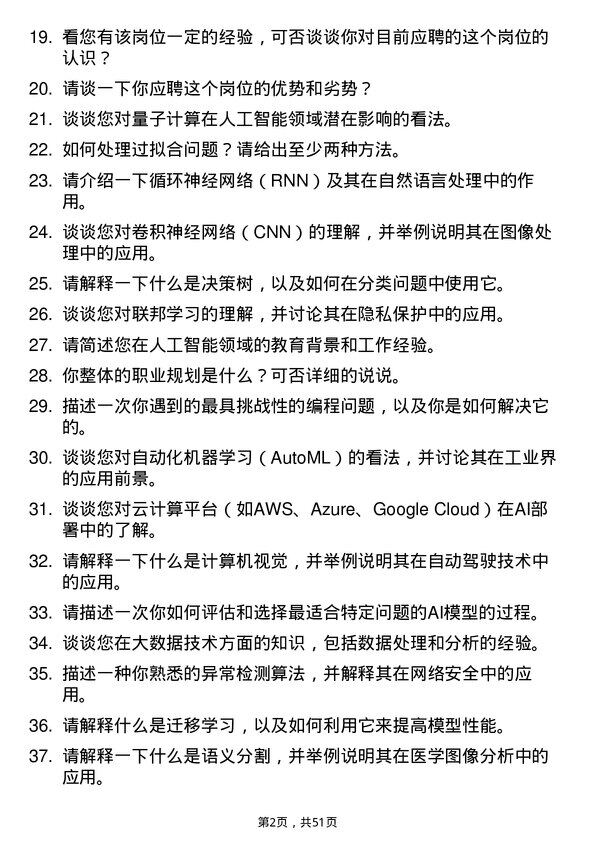 19. 看您有该岗位一定的经验，可否谈谈你对目前应聘的这个岗位的认识？

20. 请谈一下你应聘这个岗位的优势和劣势？

21. 谈谈您对量子计算在人工智能领域潜在影响的看法。

22. 如何处理过拟合问题？请给出至少两种方法。

23. 请介绍一下循环神经网络（RNN）及其在自然语言处理中的作用。

24. 谈谈您对卷积神经网络（CNN）的理解，并举例说明其在图像处理中的应用。

25. 请解释一下什么是决策树，以及如何在分类问题中使用它。

26. 谈谈您对联邦学习的理解，并讨论其在隐私保护中的应用。

27. 请简述您在人工智能领域的教育背景和工作经验。

28. 你整体的职业规划是什么？可否详细的说说。

29. 描述一次你遇到的最具挑战性的编程问题，以及你是如何解决它的。

30. 谈谈您对自动化机器学习（AutoML）的看法，并讨论其在工业界的应用前景。

31. 谈谈您对云计算平台（如AWS、Azure、Google Cloud）在AI部署中的了解。

32. 请解释一下什么是计算机视觉，并举例说明其在自动驾驶技术中的应用。

33. 请描述一次你如何评估和选择最适合特定问题的AI模型的过程。

34. 谈谈您在大数据技术方面的知识，包括数据处理和分析的经验。

35. 描述一种你熟悉的异常检测算法，并解释其在网络安全中的应用。

36. 请解释什么是迁移学习，以及如何利用它来提高模型性能。

37. 请解释一下什么是语义分割，并举例说明其在医学图像分析中的应用。

第2页，共51页